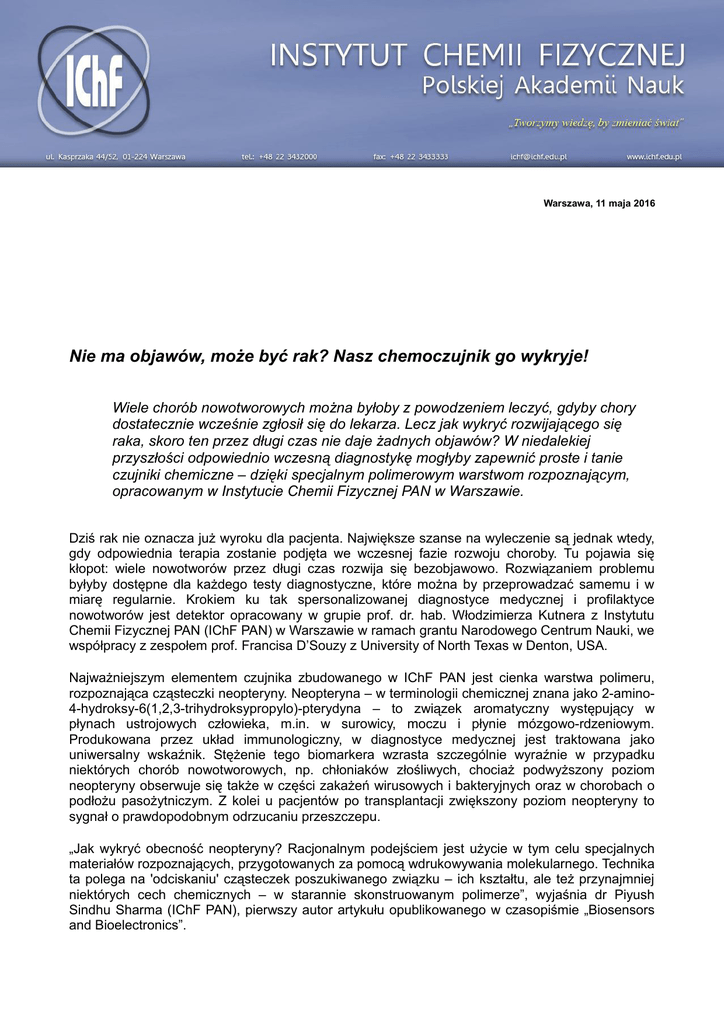 IChF

INSTYTUT CHEMII FIZYCZNEJ
Polskiej Akademii Nauk

„Tworzymy wiedzę, by zmieniać świat"

ul. Kasprzaka 44/52, 01-224 Warszawa tel.: +48 22 3432000 fax: +48 22 3433333 ichf@ichf.edu.pl www.ichf.edu.pl

Warszawa, 11 maja 2016

Nie ma objawów, może być rak? Nasz chemoczujnik go wykryje!

Wiele chorób nowotworowych można byłoby z powodzeniem leczyć, gdyby chory dostatecznie wcześnie zgłosił się do lekarza. Lecz jak wykryć rozwijającego się raka, skoro ten przez długi czas nie daje żadnych objawów? W niedalekiej przyszłości odpowiednio wczesną diagnostykę mogłyby zapewnić proste i tanie czujniki chemiczne – dzięki specjalnym polimerowym warstwom rozpoznającym, opracowanym w Instytucie Chemii Fizycznej PAN w Warszawie.

Dziś rak nie oznacza już wyroku dla pacjenta. Największe szanse na wyleczenie są jednak wtedy, gdy odpowiednia terapia zostanie podjęta we wczesnej fazie rozwoju choroby. Tu pojawia się kłopot: wiele nowotworów przez długi czas rozwija się bezobjawowo. Rozwiązaniem problemu byłyby dostępne dla każdego testy diagnostyczne, które można by przeprowadzać samemu i w miarę regularnie. Krokiem ku tak spersonalizowanej diagnostyce medycznej i profilaktyce nowotworów jest detektor opracowany w grupie prof. dr. hab. Włodzimierza Kutnera z Instytutu Chemii Fizycznej PAN (IChF PAN) w Warszawie w ramach grantu Narodowego Centrum Nauki, we współpracy z zespołem prof. Francisa D'Souzy z University of North Texas w Denton, USA.

Najważniejszym elementem czujnika zbudowanego w IChF PAN jest cienka warstwa polimeru, rozpoznająca cząsteczki neopteryny. Neopteryna – w terminologii chemicznej znana jako 2-amino-4-hydroksy-6(1,2,3-trihydroksypropylo)-pterydyna – to związek aromatyczny występujący w płynach ustrojowych człowieka, m.in. w surowicy, moczu i płynie mózgowo-rdzeniowym. Produkowana przez układ immunologiczny, w diagnostyce medycznej jest traktowana jako uniwersalny wskaźnik. Stężenie tego biomarkera wzrasta szczególnie wyraźnie w przypadku niektórych chorób nowotworowych, np. chłoniaków złośliwych, chociaż podwyższony poziom neopteryny obserwuje się także w części zakażeń wirusowych i bakteryjnych oraz w chorobach o podłożu pasożytniczym. Z kolei u pacjentów po transplantacji zwiększony poziom neopteryny to sygnał o prawdopodobnym odrzucaniu przeszczepu.

„Jak wykryć obecność neopteryny? Racjonalnym podejściem jest użycie w tym celu specjalnych materiałów rozpoznających, przygotowanych za pomocą wdrukowywania molekularnego. Technika ta polega na 'odciskaniu' cząsteczek poszukiwanego związku – ich kształtu, ale też przynajmniej niektórych cech chemicznych – w starannie skonstruowanym polimerze", wyjaśnia dr Piyush Sindhu Sharma (IChF PAN), pierwszy autor artykułu opublikowanego w czasopiśmie „Biosensors and Bioelectronics".